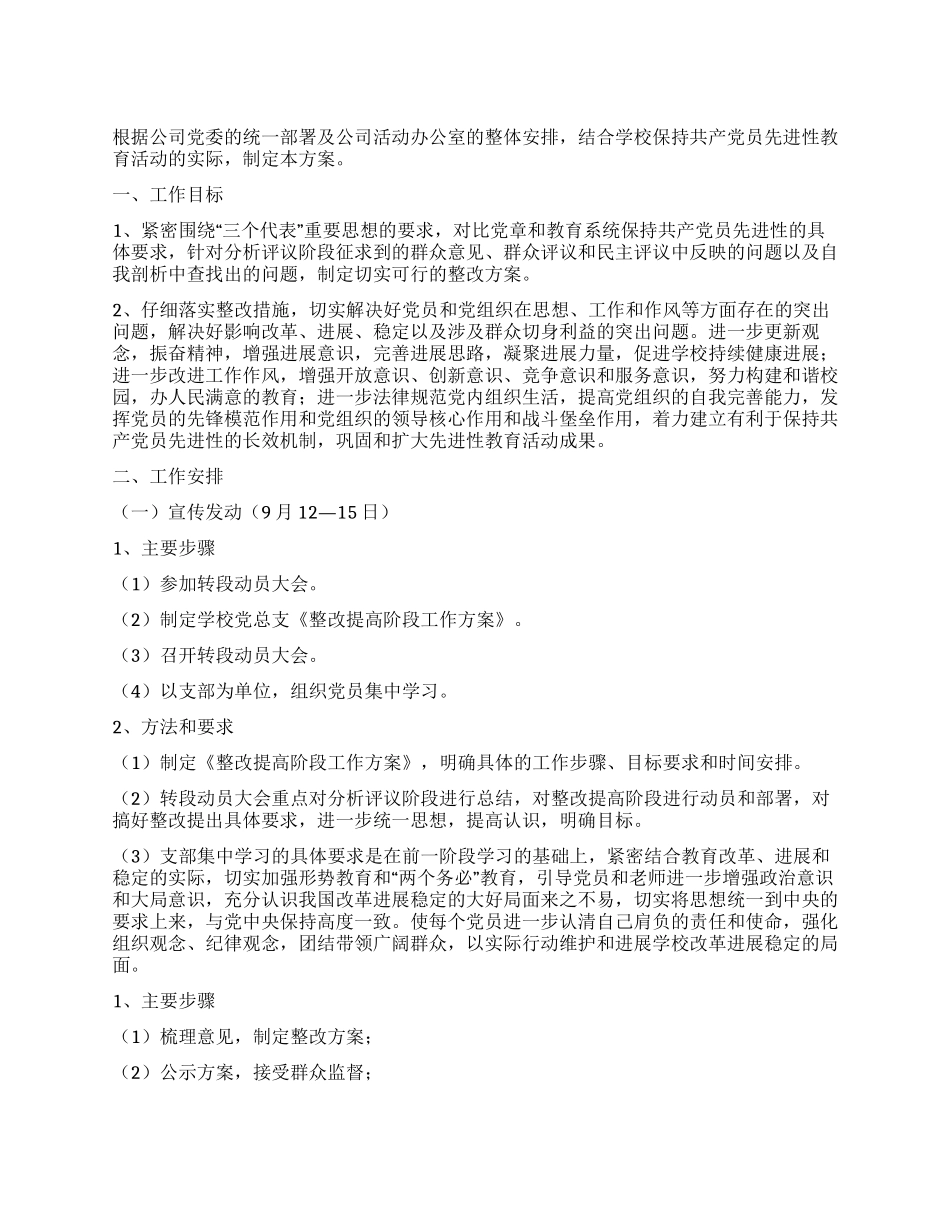 根据公司党委的统一部署及公司活动办公室的整体安排，结合学校保持共产党员先进性教育活动的实际，制定本方案。

一、工作目标

1、紧密围绕“三个代表”重要思想的要求，对比党章和教育系统保持共产党员先进性的具体要求，针对分析评议阶段征求到的群众意见、群众评议和民主评议中反映的问题以及自我剖析中查找出的问题，制定切实可行的整改方案。

2、仔细落实整改措施，切实解决好党员和党组织在思想、工作和作风等方面存在的突出问题，解决好影响改革、进展、稳定以及涉及群众切身利益的突出问题。进一步更新观念，振奋精神，增强进展意识，完善进展思路，凝聚进展力量，促进学校持续健康进展；进一步改进工作作风，增强开放意识、创新意识、竞争意识和服务意识，努力构建和谐校园，办人民满意的教育；进一步法律规范党内组织生活，提高党组织的自我完善能力，发挥党员的先锋模范作用和党组织的领导核心作用和战斗堡垒作用，着力建立有利于保持共产党员先进性的长效机制，巩固和扩大先进性教育活动成果。

二、工作安排

（一）宣传发动（9月12—15日）

1、主要步骤

（1）参加转段动员大会。

（2）制定学校党总支《整改提高阶段工作方案》。

（3）召开转段动员大会。

（4）以支部为单位，组织党员集中学习。

2、方法和要求

（1）制定《整改提高阶段工作方案》，明确具体的工作步骤、目标要求和时间安排。

（2）转段动员大会重点对分析评议阶段进行总结，对整改提高阶段进行动员和部署，对搞好整改提出具体要求，进一步统一思想，提高认识，明确目标。

（3）支部集中学习的具体要求是在前一阶段学习的基础上，紧密结合教育改革、进展和稳定的实际，切实加强形势教育和“两个务必”教育，引导党员和老师进一步增强政治意识和大局意识，充分认识我国改革进展稳定的大好局面来之不易，切实将思想统一到中央的要求上来，与党中央保持高度一致。使每个党员进一步认清自己肩负的责任和使命，强化组织观念、纪律观念，团结带领广阔群众，以实际行动维护和进展学校改革进展稳定的局面。

1、主要步骤

（1）梳理意见，制定整改方案；

（2）公示方案，接受群众监督；